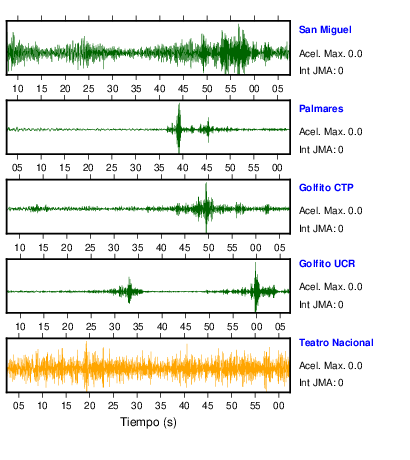 San Miguel
Acel. Max. 0.0
Int JMA: 0

10 15 20 25 30 35 40 45 50 55 00 05

Palmares
Acel. Max. 0.0
Int JMA: 0

05 10 15 20 25 30 35 40 45 50 55 00

Golfito CTP
Acel. Max. 0.0
Int JMA: 0

10 15 20 25 30 35 40 45 50 55 00 05

Golfito UCR
Acel. Max. 0.0
Int JMA: 0

10 15 20 25 30 35 40 45 50 55 00 05

Teatro Nacional
Acel. Max. 0.0
Int JMA: 0

05 10 15 20 25 30 35 40 45 50 55 00

Tiempo (s)